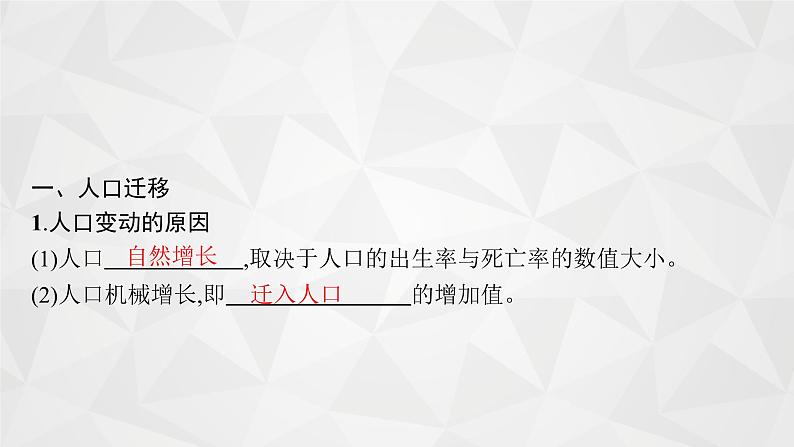 一、人口迁移

1.人口变动的原因

(1)人口　自然增长　,取决于人口的出生率与死亡率的数值大小。

(2)人口机械增长,即　迁入人口　的增加值。